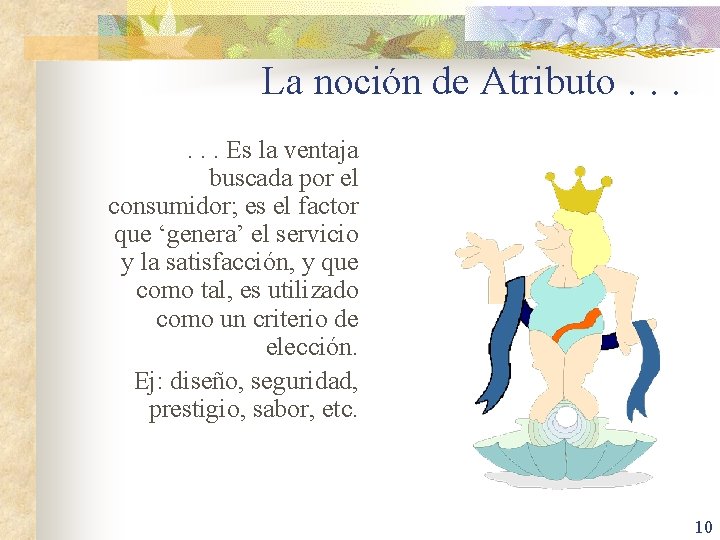 La noción de Atributo . . .

. . . Es la ventaja buscada por el consumidor; es el factor que ‘genera’ el servicio y la satisfacción, y que como tal, es utilizado como un criterio de elección.

Ej: diseño, seguridad, prestigio, sabor, etc.

10